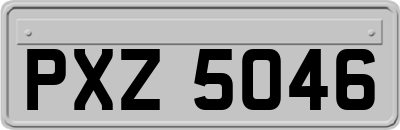 PXZ 5046